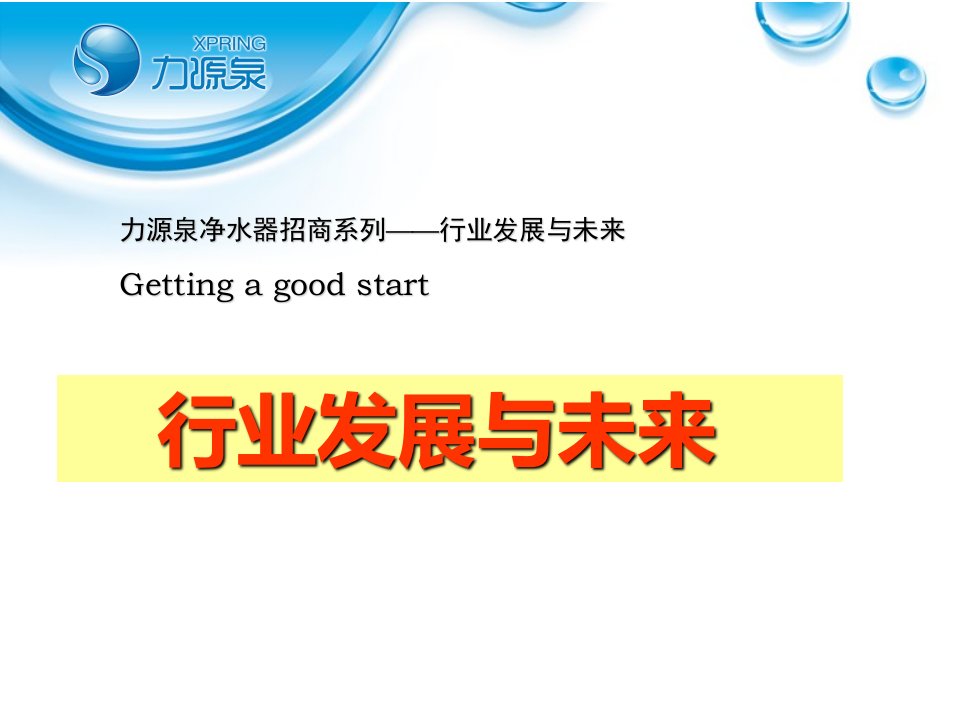 XPRING
力源泉

力源泉净水器招商系列——行业发展与未来

Getting a good start

行业发展与未来